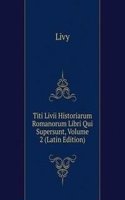 Livy

Titi Livii Historiarum Romanorum Libri Qui Supersunt, Volume 2 (Latin Edition)